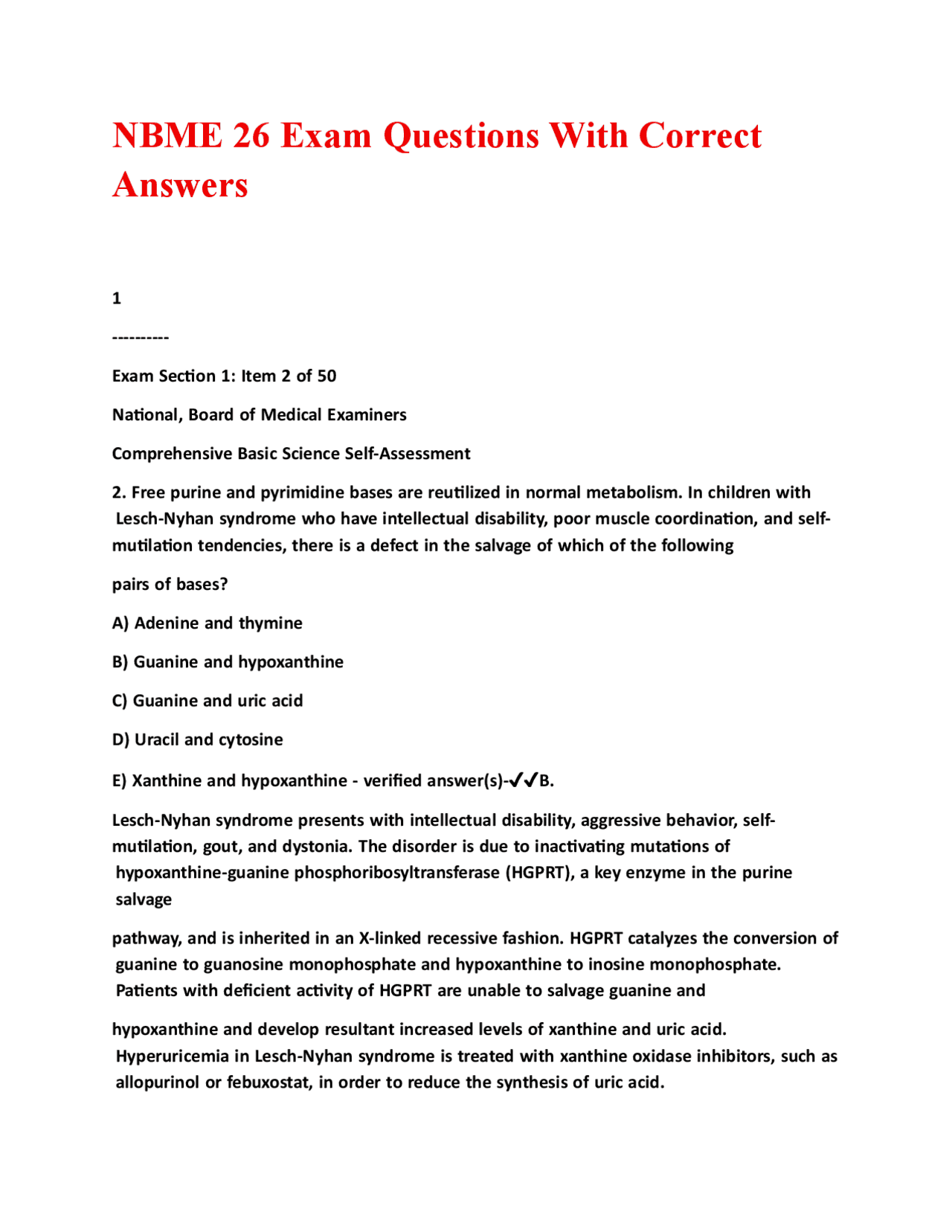 NBME 26 Exam Questions With Correct Answers

1

----------

Exam Section 1: Item 2 of 50

National, Board of Medical Examiners

Comprehensive Basic Science Self-Assessment

2. Free purine and pyrimidine bases are reutilized in normal metabolism. In children with Lesch-Nyhan syndrome who have intellectual disability, poor muscle coordination, and self-mutilation tendencies, there is a defect in the salvage of which of the following

pairs of bases?

A) Adenine and thymine

B) Guanine and hypoxanthine

C) Guanine and uric acid

D) Uracil and cytosine

E) Xanthine and hypoxanthine - verified answer(s)-✓✓B.

Lesch-Nyhan syndrome presents with intellectual disability, aggressive behavior, self-mutilation, gout, and dystonia. The disorder is due to inactivating mutations of hypoxanthine-guanine phosphoribosyltransferase (HGPRT), a key enzyme in the purine salvage

pathway, and is inherited in an X-linked recessive fashion. HGPRT catalyzes the conversion of guanine to guanosine monophosphate and hypoxanthine to inosine monophosphate. Patients with deficient activity of HGPRT are unable to salvage guanine and

hypoxanthine and develop resultant increased levels of xanthine and uric acid. Hyperuricemia in Lesch-Nyhan syndrome is treated with xanthine oxidase inhibitors, such as allopurinol or febuxostat, in order to reduce the synthesis of uric acid.